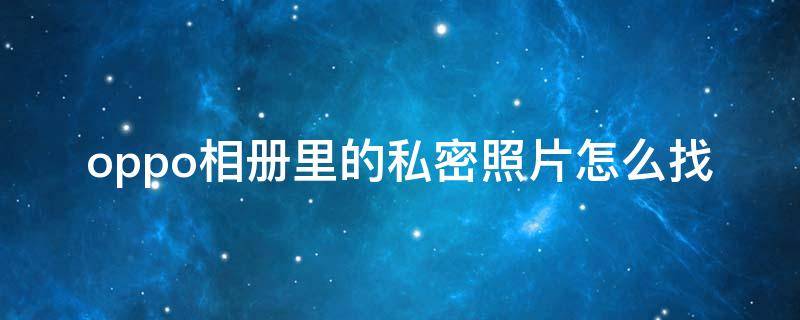 oppo相册里的私密照片怎么找